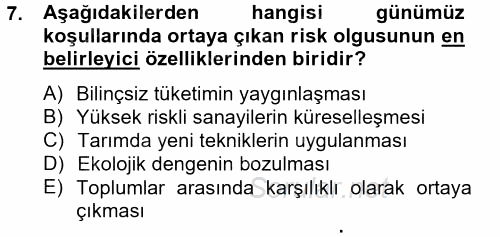 7. Aşağıdakilerden hangisi günümüz koşullarında ortaya çıkan risk olgusunun en belirleyici özelliklerinden biridir?

A) Bilinçsiz tüketimin yaygınlaşması
B) Yüksek riskli sanayilerin küreselleşmesi
C) Tarımda yeni tekniklerin uygulanması
D) Ekolojik dengenin bozulması
E) Toplumlar arasında karşılıklı olarak ortaya çıkması

Sorular.net